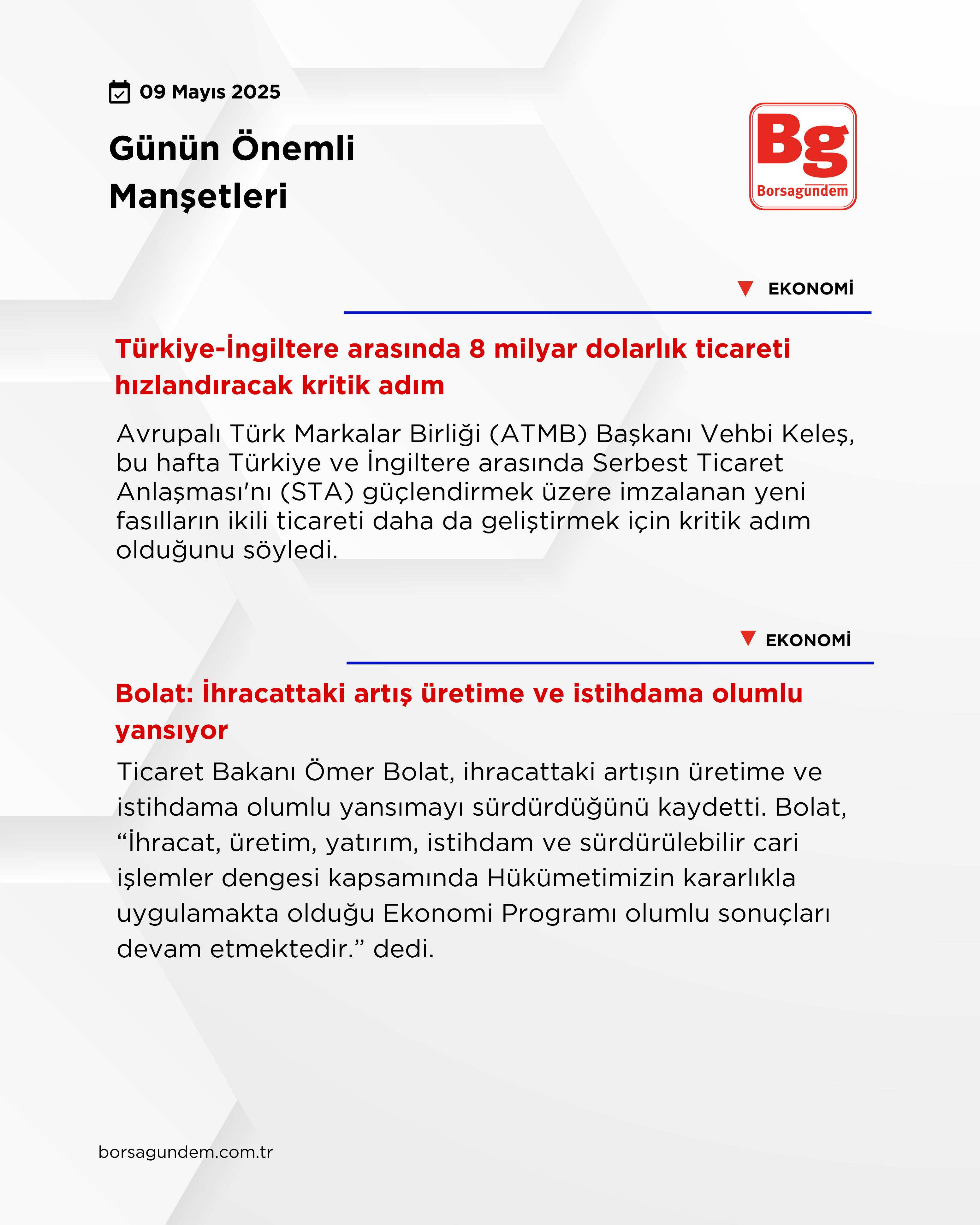 09 Mayıs 2025

Günün Önemli Manşetleri

Bg
Borsagundem

EKONOMİ

Türkiye-İngiltere arasında 8 milyar dolarlık ticareti hızlandıracak kritik adım

Avrupalı Türk Markalar Birliği (ATMB) Başkanı Vehbi Keleş, bu hafta Türkiye ve İngiltere arasında Serbest Ticaret Anlaşması'nı (STA) güçlendirmek üzere imzalanan yeni fasılların ikili ticareti daha da geliştirmek için kritik adım olduğunu söyledi.

EKONOMİ

Bolat: İhracattaki artış üretime ve istihdama olumlu yansıyor

Ticaret Bakanı Ömer Bolat, ihracattaki artışın üretime ve istihdama olumlu yansımayı sürdürdüğünü kaydetti. Bolat, “İhracat, üretim, yatırım, istihdam ve sürdürülebilir cari işlemler dengesi kapsamında Hükümetimizin kararlıkla uygulamakta olduğu Ekonomi Programı olumlu sonuçları devam etmektedir.” dedi.

borsagundem.com.tr